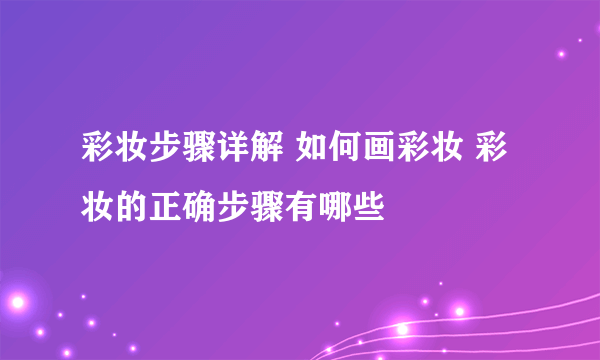 彩妆步骤详解 如何画彩妆 彩妆的正确步骤有哪些